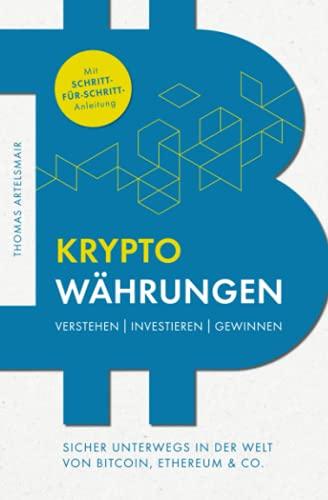 Mit SCHRITT-FÜR-SCHRITT-Anleitung

THOMAS ARTELSMAIR

KRYPTO
WÄHRUNGEN

VERSTEHEN | INVESTIEREN | GEWINNEN

SICHER UNTERWEGS IN DER WELT VON BITCOIN, ETHEREUM & CO.